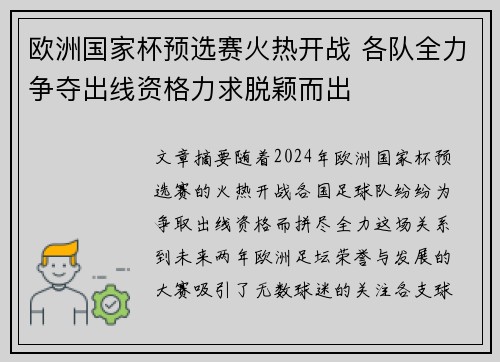 欧洲国家杯预选赛火热开战 各队全力争夺出线资格力求脱颖而出

文章摘要随着2024年欧洲国家杯预选赛的火热开战各国足球队纷纷为争取出线资格而拼尽全力这场关系到未来两年欧洲足坛荣誉与发展的大赛吸引了无数球迷的关注各支球